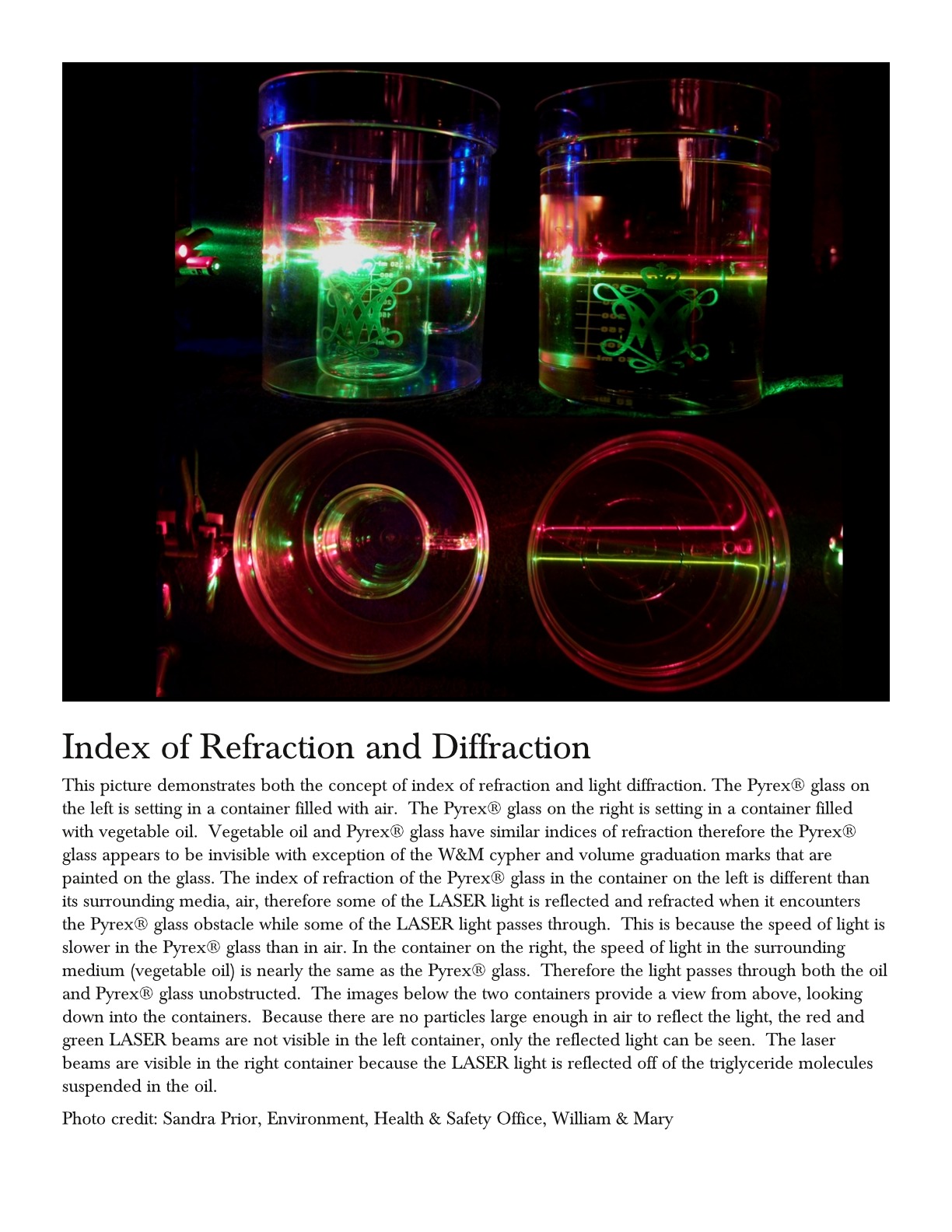 Index of Refraction and Diffraction

This picture demonstrates both the concept of index of refraction and light diffraction. The Pyrex® glass on the left is setting in a container filled with air. The Pyrex® glass on the right is setting in a container filled with vegetable oil. Vegetable oil and Pyrex® glass have similar indices of refraction therefore the Pyrex® glass appears to be invisible with exception of the W&M cypher and volume graduation marks that are painted on the glass. The index of refraction of the Pyrex® glass in the container on the left is different than its surrounding media, air, therefore some of the LASER light is reflected and refracted when it encounters the Pyrex® glass obstacle while some of the LASER light passes through. This is because the speed of light is slower in the Pyrex® glass than in air. In the container on the right, the speed of light in the surrounding medium (vegetable oil) is nearly the same as the Pyrex® glass. Therefore the light passes through both the oil and Pyrex® glass unobstructed. The images below the two containers provide a view from above, looking down into the containers. Because there are no particles large enough in air to reflect the light, the red and green LASER beams are not visible in the left container, only the reflected light can be seen. The laser beams are visible in the right container because the LASER light is reflected off of the triglyceride molecules suspended in the oil.

Photo credit: Sandra Prior, Environment, Health & Safety Office, William & Mary